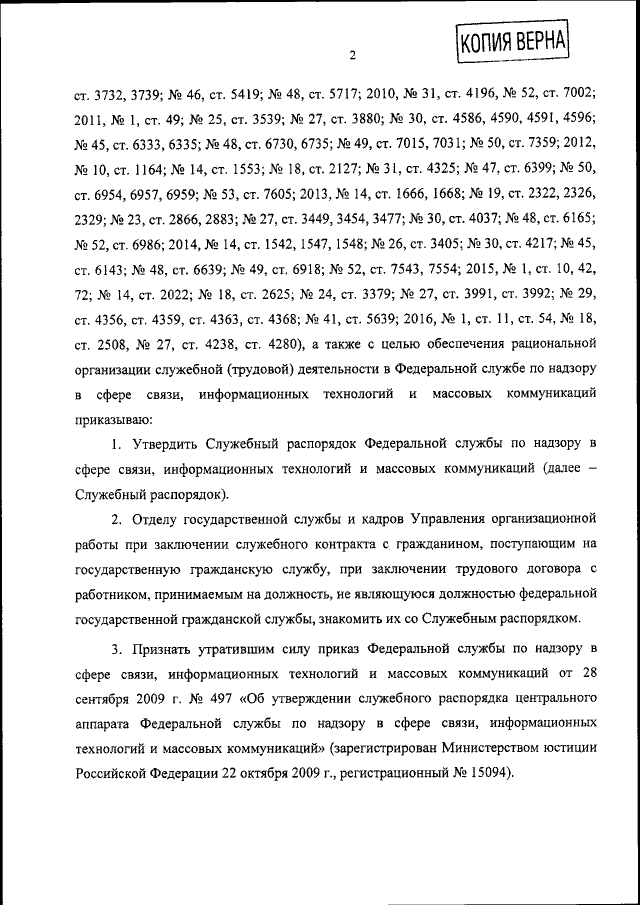 2

КОПИЯ ВЕРНА

ст. 3732, 3739; № 46, ст. 5419; № 48, ст. 5717; 2010, № 31, ст. 4196, № 52, ст. 7002; 2011, № 1, ст. 49; № 25, ст. 3539; № 27, ст. 3880; № 30, ст. 4586, 4590, 4591, 4596; № 45, ст. 6333, 6335; № 48, ст. 6730, 6735; № 49, ст. 7015, 7031; № 50, ст. 7359; 2012, № 10, ст. 1164; № 14, ст. 1553; № 18, ст. 2127; № 31, ст. 4325; № 47, ст. 6399; № 50, ст. 6954, 6957, 6959; № 53, ст. 7605; 2013, № 14, ст. 1666, 1668; № 19, ст. 2322, 2326, 2329; № 23, ст. 2866, 2883; № 27, ст. 3449, 3454, 3477; № 30, ст. 4037; № 48, ст. 6165; № 52, ст. 6986; 2014, № 14, ст. 1542, 1547, 1548; № 26, ст. 3405; № 30, ст. 4217; № 45, ст. 6143; № 48, ст. 6639; № 49, ст. 6918; № 52, ст. 7543, 7554; 2015, № 1, ст. 10, 42, 72; № 14, ст. 2022; № 18, ст. 2625; № 24, ст. 3379; № 27, ст. 3991, ст. 3992; № 29, ст. 4356, ст. 4359, ст. 4363, ст. 4368; № 41, ст. 5639; 2016, № 1, ст. 11, ст. 54, № 18, ст. 2508, № 27, ст. 4238, ст. 4280), а также с целью обеспечения рациональной организации служебной (трудовой) деятельности в Федеральной службе по надзору в сфере связи, информационных технологий и массовых коммуникаций приказываю:

1. Утвердить Служебный распорядок Федеральной службы по надзору в сфере связи, информационных технологий и массовых коммуникаций (далее – Служебный распорядок).

2. Отделу государственной службы и кадров Управления организационной работы при заключении служебного контракта с гражданином, поступающим на государственную гражданскую службу, при заключении трудового договора с работником, принимаемым на должность, не являющуюся должностью федеральной государственной гражданской службы, знакомить их со Служебным распорядком.

3. Признать утратившим силу приказ Федеральной службы по надзору в сфере связи, информационных технологий и массовых коммуникаций от 28 сентября 2009 г. № 497 «Об утверждении служебного распорядка центрального аппарата Федеральной службы по надзору в сфере связи, информационных технологий и массовых коммуникаций» (зарегистрирован Министерством юстиции Российской Федерации 22 октября 2009 г., регистрационный № 15094).